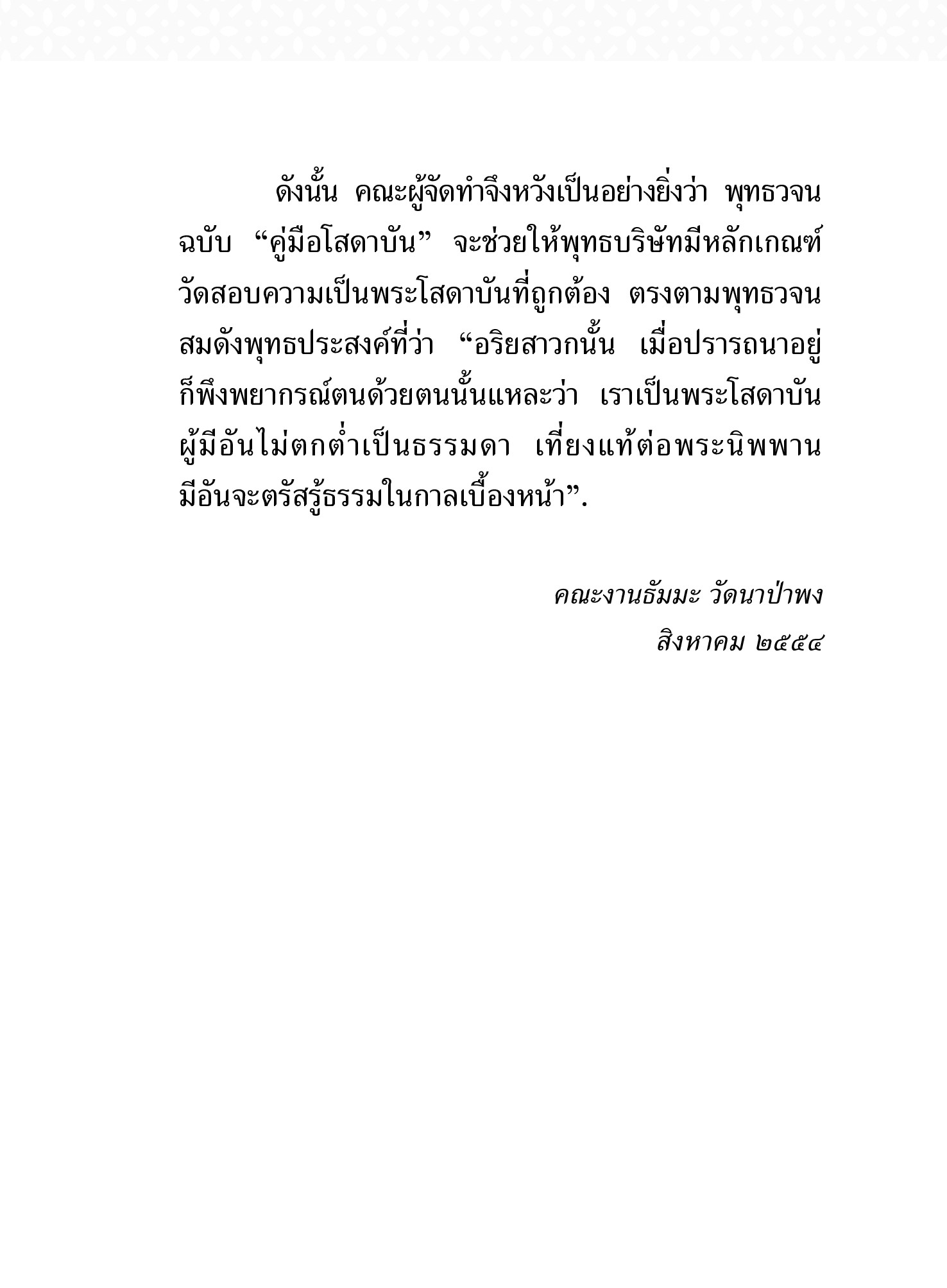 ดังนั้น คณะผู้จัดทำจึงหวังเป็นอย่างยิ่งว่า พุทธวจน ฉบับ “คู่มือโสดาบัน” จะช่วยให้พุทธบริษัทมีหลักเกณฑ์วัดสอบความเป็นพระโสดาบันที่ถูกต้อง ตรงตามพุทธวจน สมดังพุทธประสงค์ที่ว่า “อริยสาวกนั้น เมื่อปรารถนาอยู่ ก็พึงพยากรณ์ตนด้วยตนนั้นแหละว่า เราเป็นพระโสดาบัน ผู้มีอันไม่ตกต่ำเป็นธรรมดา เที่ยงแท้ต่อพระนิพพาน มีอันจะตรัสรู้ธรรมในกาลเบื้องหน้า”.

คณะงานธัมมะ วัดนาป่าพง

สิงหาคม ๒๕๕๔